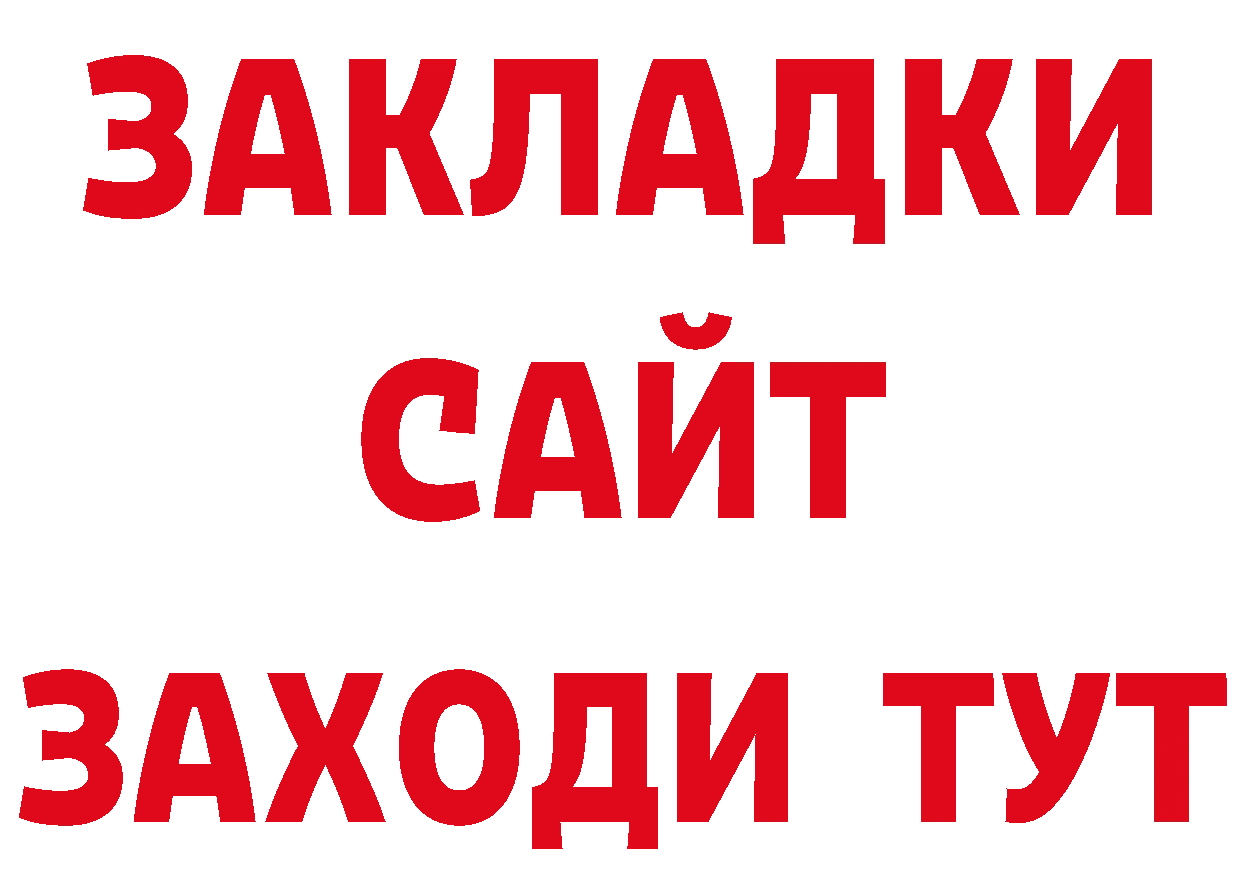 ЗАКЛАДКИ
САЙТ
ЗАХОДИ ТУТ